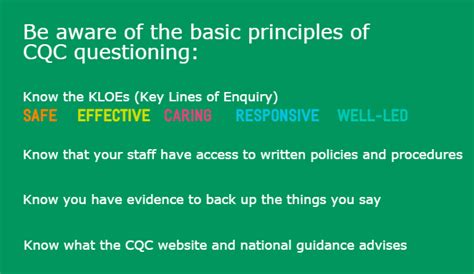 Be aware of the basic principles of CQC questioning:

Know the KLOEs (Key Lines of Enquiry)
SAFE EFFECTIVE CARING RESPONSIVE WELL-LED

Know that your staff have access to written policies and procedures

Know you have evidence to back up the things you say

Know what the CQC website and national guidance advises